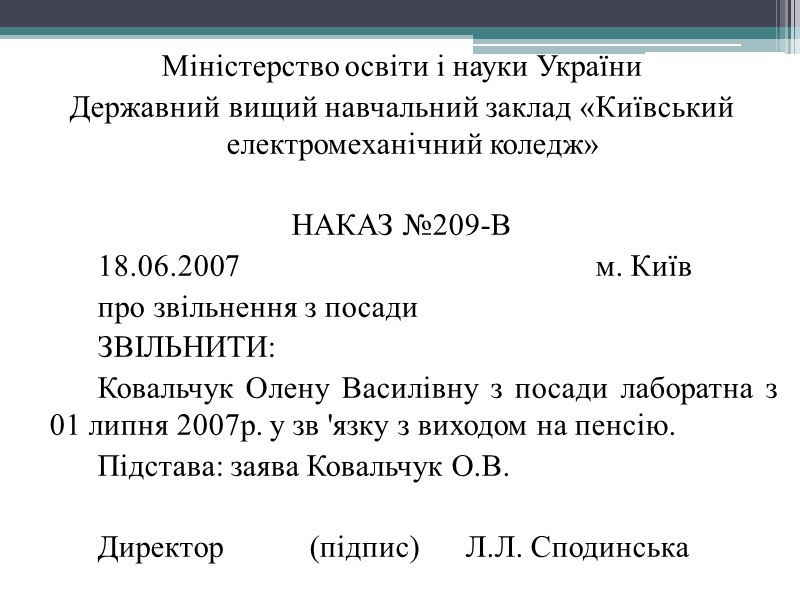 Міністерство освіти і науки України
Державний вищий навчальний заклад «Київський електромеханічний коледж»

НАКАЗ №209-В

18.06.2007 м. Київ

про звільнення з посади

ЗВІЛЬНИТИ:

Ковальчук Олену Василівну з посади лаборатна з 01 липня 2007р. у зв 'язку з виходом на пенсію.

Підстава: заява Ковальчук О.В.

Директор (підпис) Л.Л. Сподинська